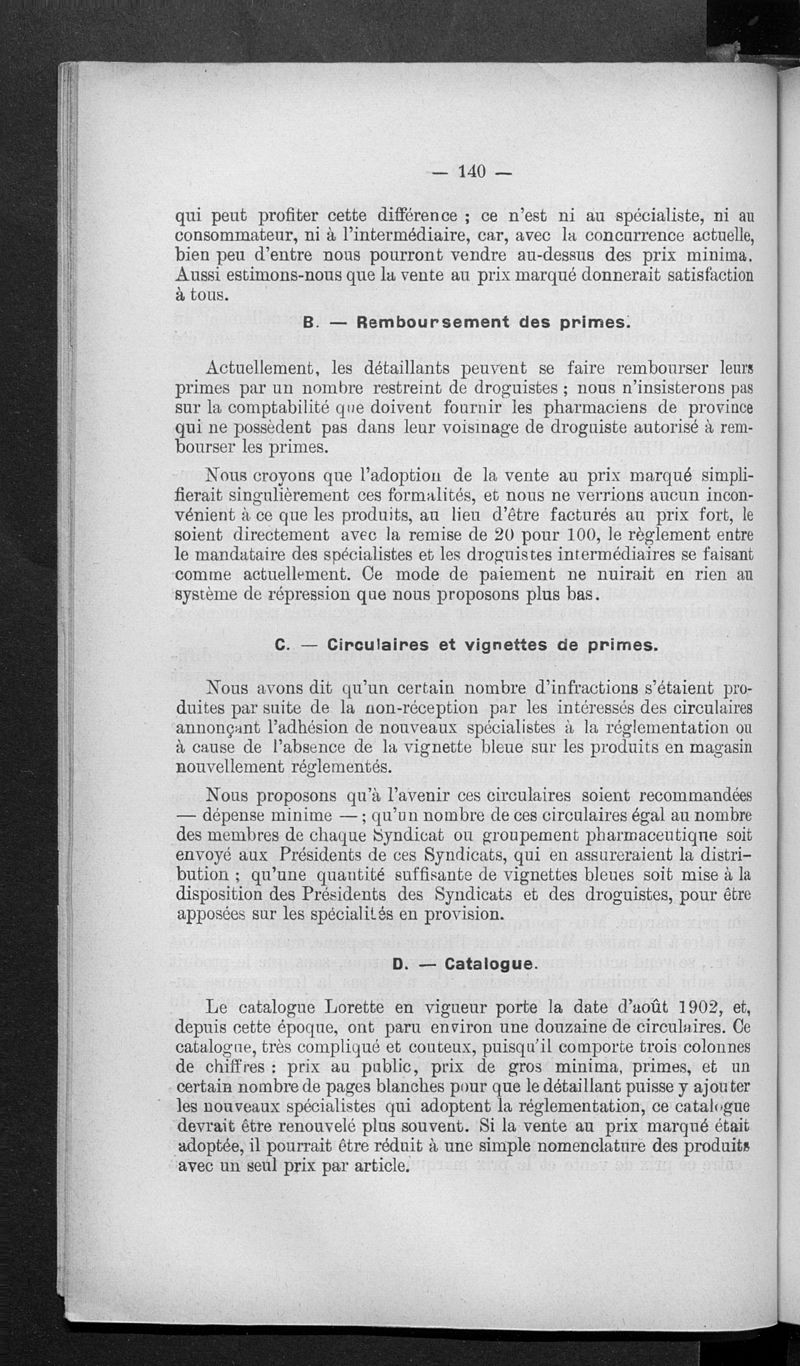 — 140 —

qui peut profiter cette différence ; ce n'est ni au spécialiste, ni au consommateur, ni à l'intermédiaire, car, avec la concurrence actuelle, bien peu d'entre nous pourront vendre au-dessus des prix minima. Aussi estimons-nous que la vente au prix marqué donnerait satisfaction à tous.

B. — Remboursement des primes.

Actuellement, les détaillants peuvent se faire rembourser leurs primes par un nombre restreint de droguistes ; nous n'insisterons pas sur la comptabilité que doivent fournir les pharmaciens de province qui ne possèdent pas dans leur voisinage de droguiste autorisé à rembourser les primes.

Nous croyons que l'adoption de la vente au prix marqué simplifierait singulièrement ces formalités, et nous ne verrions aucun inconvénient à ce que les produits, au lieu d'être facturés au prix fort, le soient directement avec la remise de 20 pour 100, le règlement entre le mandataire des spécialistes et les droguistes intermédiaires se faisant comme actuellement. Ce mode de paiement ne nuirait en rien au système de répression que nous proposons plus bas.

C. — Circulaires et vignettes de primes.

Nous avons dit qu'un certain nombre d'infractions s'étaient produites par suite de la non-réception par les intéressés des circulaires annonçant l'adhésion de nouveaux spécialistes à la réglementation ou à cause de l'absence de la vignette bleue sur les produits en magasin nouvellement réglementés.

Nous proposons qu'à l'avenir ces circulaires soient recommandées — dépense minime — ; qu'un nombre de ces circulaires égal au nombre des membres de chaque Syndicat ou groupement pharmaceutique soit envoyé aux Présidents de ces Syndicats, qui en assureraient la distribution ; qu'une quantité suffisante de vignettes bleues soit mise à la disposition des Présidents des Syndicats et des droguistes, pour être apposées sur les spécialités en provision.

D. — Catalogue.

Le catalogue Lorette en vigueur porte la date d'août 1902, et, depuis cette époque, ont paru environ une douzaine de circulaires. Ce catalogue, très compliqué et couteux, puisqu'il comporte trois colonnes de chiffres : prix au public, prix de gros minima, primes, et un certain nombre de pages blanches pour que le détaillant puisse y ajouter les nouveaux spécialistes qui adoptent la réglementation, ce catalogue devrait être renouvelé plus souvent. Si la vente au prix marqué était adoptée, il pourrait être réduit à une simple nomenclature des produits avec un seul prix par article.